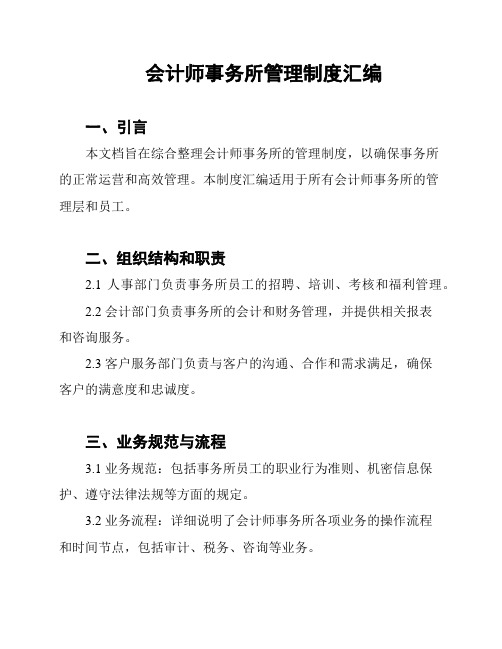 会计师事务所管理制度汇编

一、引言

本文档旨在综合整理会计师事务所的管理制度，以确保事务所的正常运营和高效管理。本制度汇编适用于所有会计师事务所的管理层和员工。

二、组织结构和职责

2.1 人事部门负责事务所员工的招聘、培训、考核和福利管理。

2.2 会计部门负责事务所的会计和财务管理，并提供相关报表和咨询服务。

2.3 客户服务部门负责与客户的沟通、合作和需求满足，确保客户的满意度和忠诚度。

三、业务规范与流程

3.1 业务规范：包括事务所员工的职业行为准则、机密信息保护、遵守法律法规等方面的规定。

3.2 业务流程：详细说明了会计师事务所各项业务的操作流程和时间节点，包括审计、税务、咨询等业务。